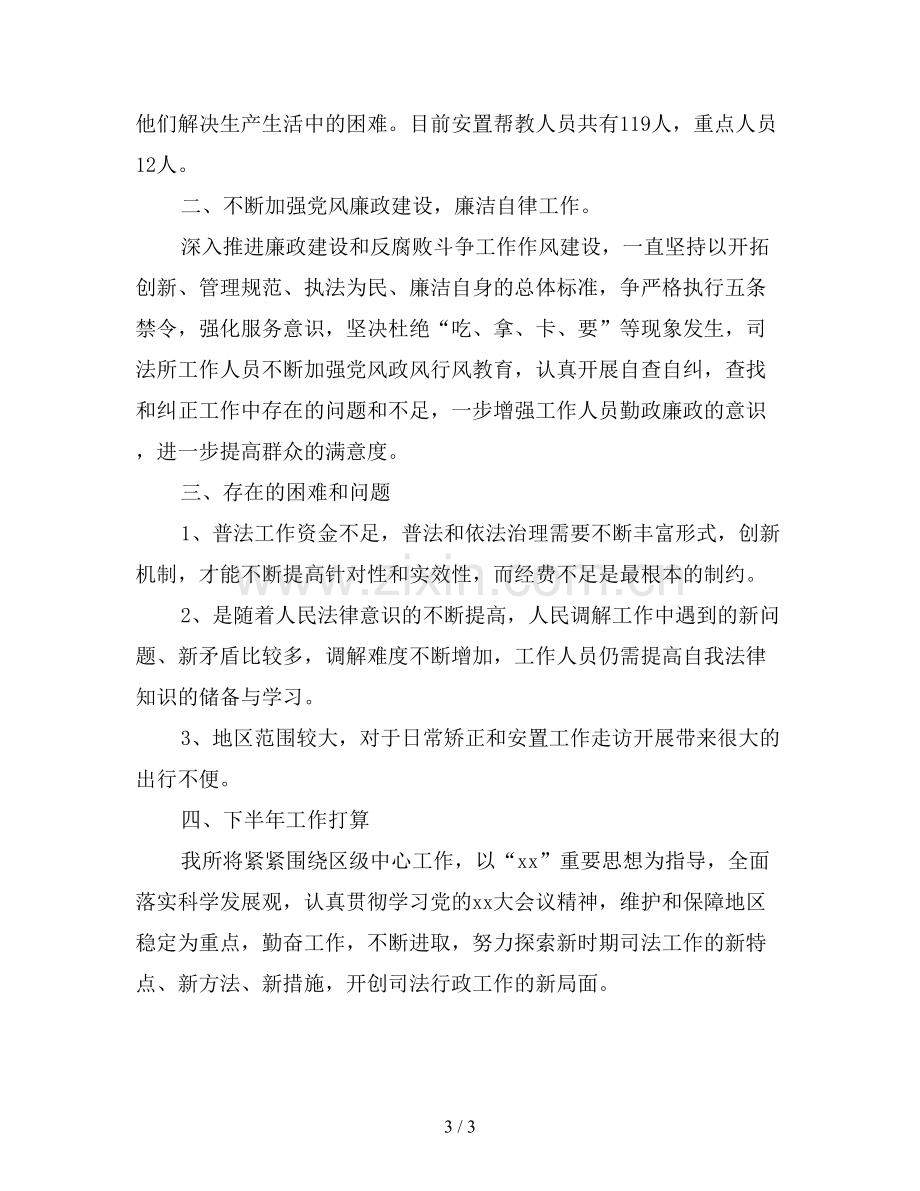 他们解决生产生活中的困难。目前安置帮教人员共有119人，重点人员12人。

二、不断加强党风廉政建设，廉洁自律工作。

深入推进廉政建设和反腐败斗争工作作风建设，一直坚持以开拓创新、管理规范、执法为民、廉洁自身的总体标准，争严格执行五条禁令，强化服务意识，坚决杜绝“吃、拿、卡、要”等现象发生，司法所工作人员不断加强党风政风行风教育，认真开展自查自纠，查找和纠正工作中存在的问题和不足，一步增强工作人员勤政廉政的意识，进一步提高群众的满意度。

三、存在的困难和问题

1、普法工作资金不足，普法和依法治理需要不断丰富形式，创新机制，才能不断提高针对性和实效性，而经费不足是最根本的制约。

2、是随着人民法律意识的不断提高，人民调解工作中遇到的新问题、新矛盾比较多，调解难度不断增加，工作人员仍需提高自我法律知识的储备与学习。

3、地区范围较大，对于日常矫正和安置工作走访开展带来很大的出行不便。

四、下半年工作打算

我所将紧紧围绕区级中心工作，以“xx”重要思想为指导，全面落实科学发展观，认真贯彻学习党的xx大会议精神，维护和保障地区稳定为重点，勤奋工作，不断进取，努力探索新时期司法工作的新特点、新方法、新措施，开创司法行政工作的新局面。

3 / 3

www.zixin.com.cn